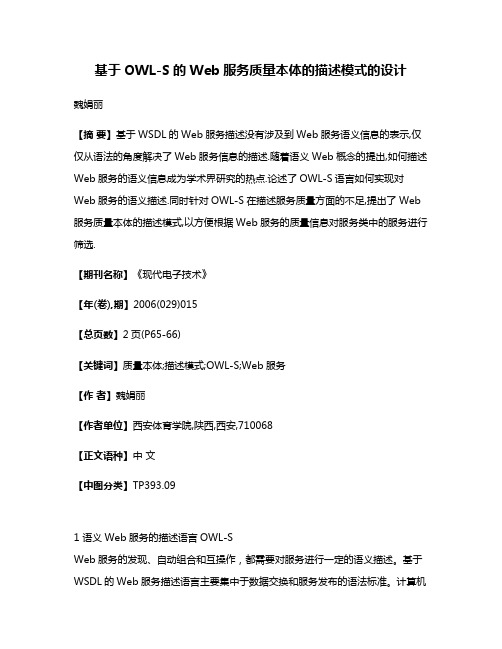 基于 OWL-S 的 Web 服务质量本体的描述模式的设计

魏娟丽

【摘 要】基于 WSDL 的 Web 服务描述没有涉及到 Web 服务语义信息的表示,仅仅从语法的角度解决了 Web 服务信息的描述.随着语义 Web 概念的提出,如何描述 Web 服务的语义信息成为学术界研究的热点.论述了 OWL-S 语言如何实现对 Web 服务的语义描述.同时针对 OWL-S 在描述服务质量方面的不足,提出了 Web 服务质量本体的描述模式,以方便根据 Web 服务的质量信息对服务类中的服务进行筛选.

【期刊名称】《现代电子技术》

【年(卷),期】2006(029)015

【总页数】2 页(P65-66)

【关键词】质量本体;描述模式;OWL-S;Web 服务

【作 者】魏娟丽

【作者单位】西安体育学院,陕西,西安,710068

【正文语种】中 文

【中图分类】TP393.09

1 语义 Web 服务的描述语言 OWL-S

Web 服务的发现、自动组合和互操作，都需要对服务进行一定的语义描述。基于 WSDL 的 Web 服务描述语言主要集中于数据交换和服务发布的语法标准。计算机